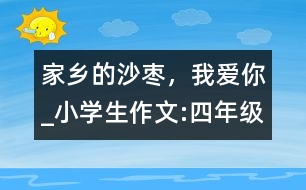 家乡的沙枣，我爱你_小学生作文:四年级